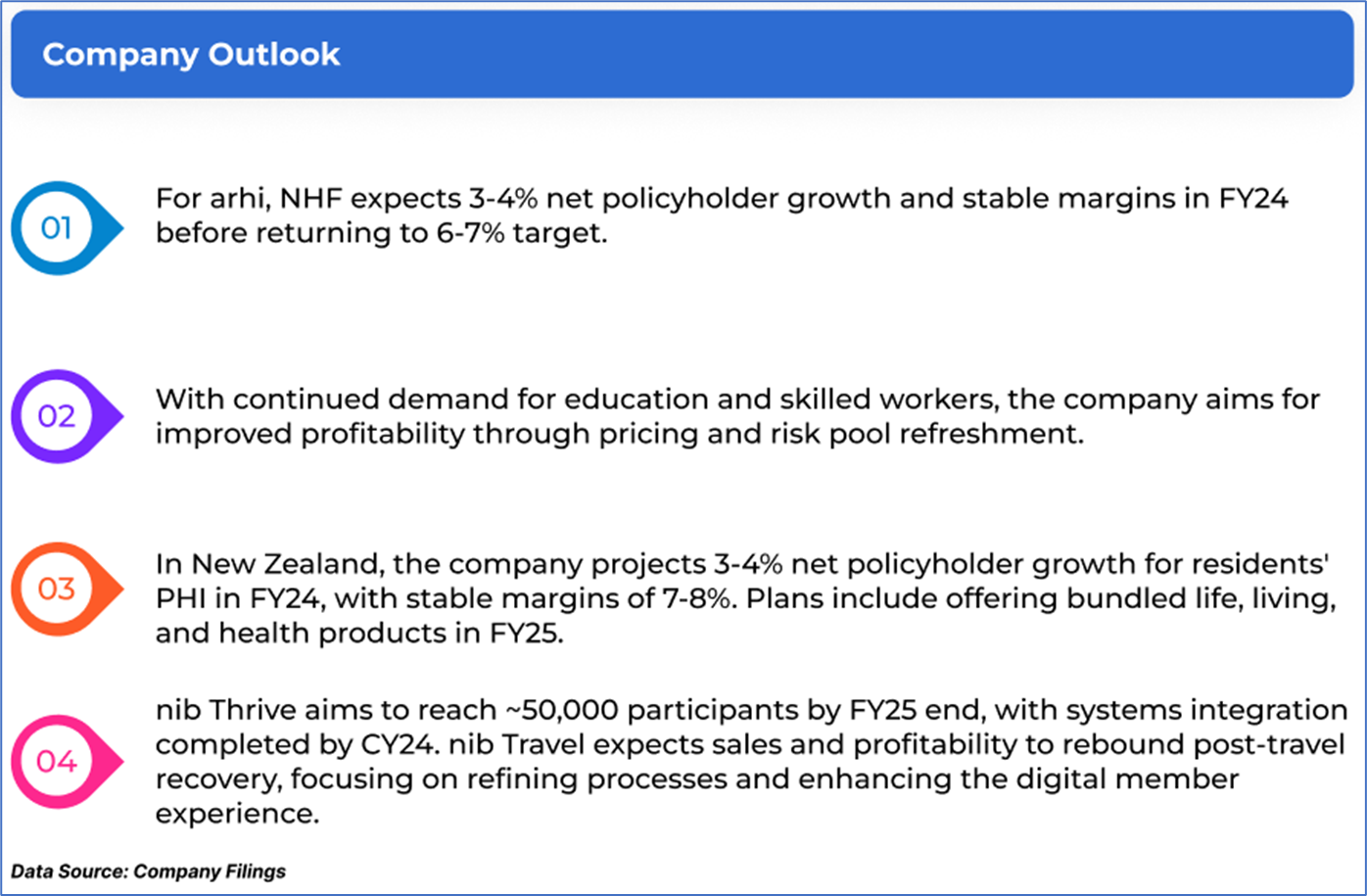 Company Outlook

01

For arhi, NHF expects 3-4% net policyholder growth and stable margins in FY24 before returning to 6-7% target.

02

With continued demand for education and skilled workers, the company aims for improved profitability through pricing and risk pool refreshment.

03

In New Zealand, the company projects 3-4% net policyholder growth for residents' PHI in FY24, with stable margins of 7-8%. Plans include offering bundled life, living, and health products in FY25.

04

nib Thrive aims to reach ~50,000 participants by FY25 end, with systems integration completed by CY24. nib Travel expects sales and profitability to rebound post-travel recovery, focusing on refining processes and enhancing the digital member experience.

Data Source: Company Filings